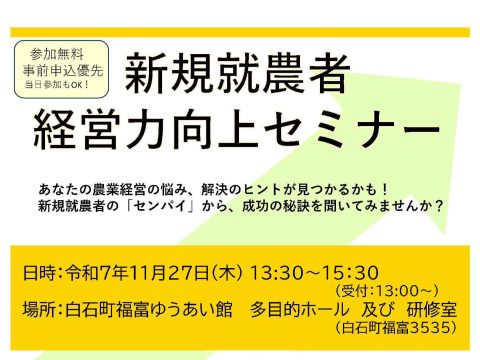 参加無料
事前申込優先
当日参加もOK！

新規就農者
経営力向上セミナー

あなたの農業経営の悩み、解決のヒントが見つかるかも！
新規就農者の「センパイ」から、成功の秘訣を聞いてみませんか？

日時：令和7年11月27日（木）13:30～15:30
（受付：13:00～）
場所：白石町福富ゆうあい館　多目的ホール　及び　研修室
（白石町福富3535）